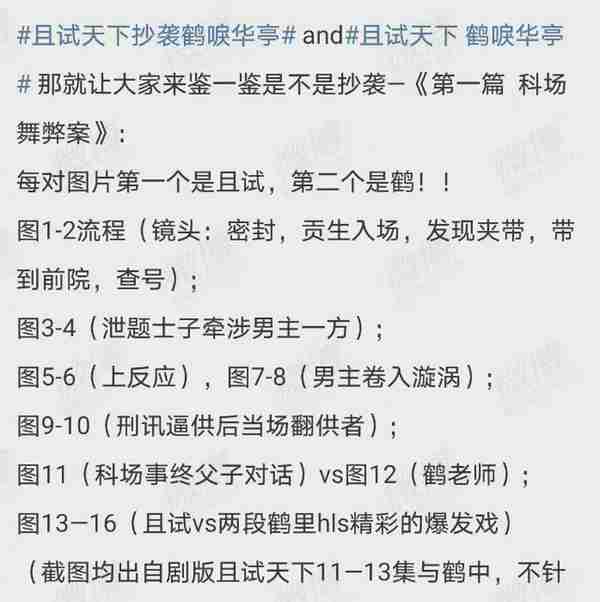 #且试天下抄袭鹤唳华亭# and#且试天下 鹤唳华亭# 那就让大家来鉴一鉴是不是抄袭–《第一篇 科场舞弊案》:

每对图片第一个是且试，第二个是鹤！！

图1-2流程（镜头：密封，贡生入场，发现夹带，带到前院，查号）;

图3-4（泄题士子牵涉男主一方）;

图5-6（上反应），图7-8（男主卷入漩涡）;

图9-10（刑讯逼供后当场翻供者）;

图11（科场事终父子对话）vs图12（鹤老师）;

图13–16（且试vs两段鹤里hls精彩的爆发戏）

（截图均出自剧版且试天下11–13集与鹤中，不针